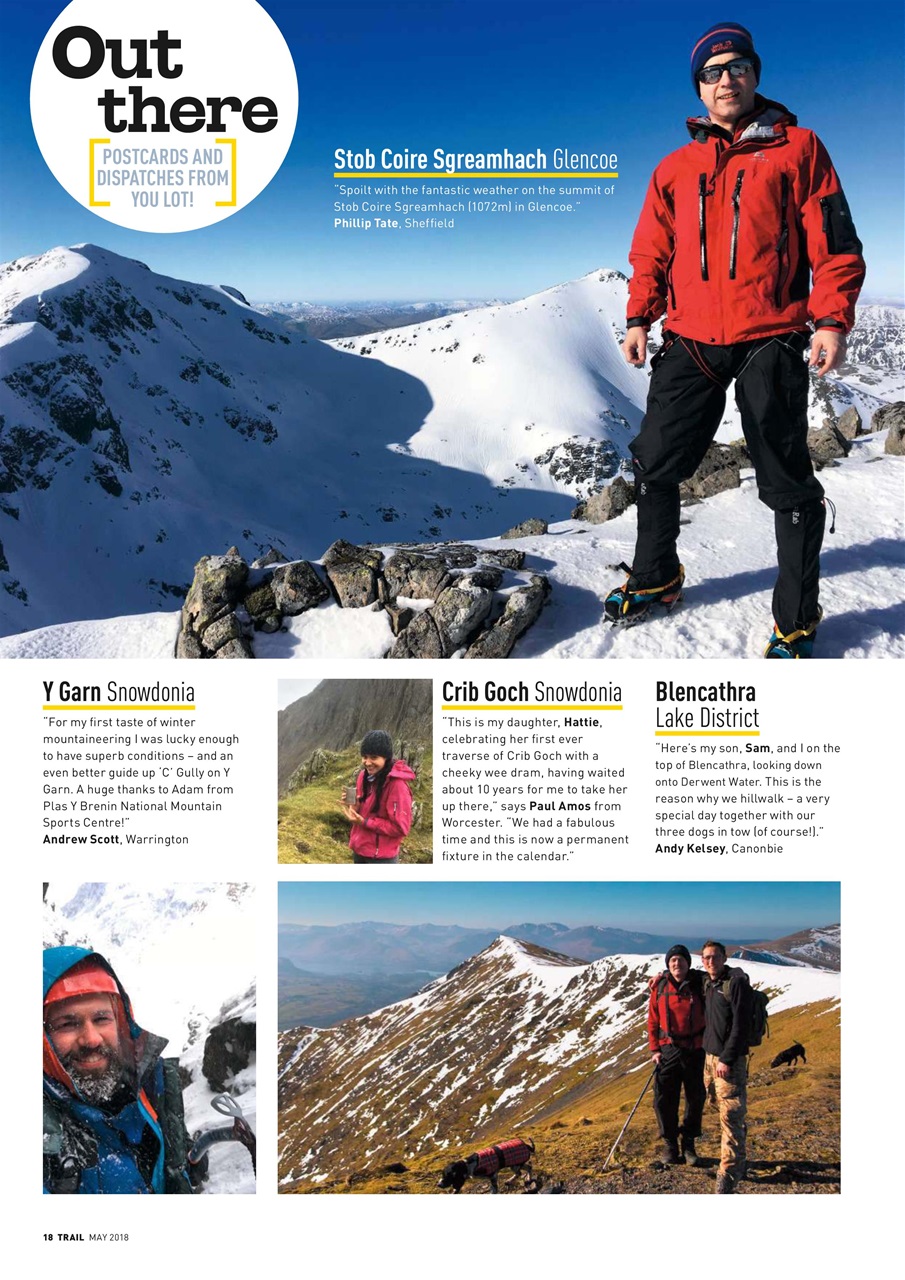 Out there

POSTCARDS AND DISPATCHES FROM YOU LOT!

Stob Coire Sgreamhach Glencoe

"Spoilt with the fantastic weather on the summit of Stob Coire Sgreamhach (1072m) in Glencoe."
Phillip Tate, Sheffield

Y Garn Snowdonia

"For my first taste of winter mountaineering I was lucky enough to have superb conditions – and an even better guide up 'C' Gully on Y Garn. A huge thanks to Adam from Plas Y Brenin National Mountain Sports Centre!"
Andrew Scott, Warrington

Crib Goch Snowdonia

"This is my daughter, Hattie, celebrating her first ever traverse of Crib Goch with a cheeky wee dram, having waited about 10 years for me to take her up there," says Paul Amos from Worcester. "We had a fabulous time and this is now a permanent fixture in the calendar."

Blencathra Lake District

"Here's my son, Sam, and I on the top of Blencathra, looking down onto Derwent Water. This is the reason why we hillwalk – a very special day together with our three dogs in tow (of course!)."
Andy Kelsey, Canonbie

18 TRAIL MAY 2018